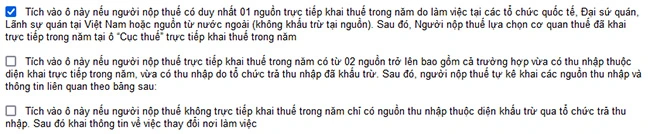 Tích vào ô này nếu người nộp thuế có duy nhất 01 nguồn trực tiếp khai thuế trong năm do làm việc tại các tổ chức quốc tế, Đại sứ quán, Lãnh sự quán tại Việt Nam hoặc nguồn từ nước ngoài (không khấu trừ tại nguồn). Sau đó, Người nộp thuế lựa chọn cơ quan thuế đã khai trực tiếp trong năm tại ô "Cục thuế" trực tiếp khai thuế trong năm

Tích vào ô này nếu người nộp thuế trực tiếp khai thuế trong năm có từ 02 nguồn trở lên bao gồm cả trường hợp vừa có thu nhập thuộc diện khai trực tiếp trong năm, vừa có thu nhập do tổ chức trả thu nhập đã khấu trừ. Sau đó, người nộp thuế tự kê khai các nguồn thu nhập và thông tin liên quan theo bảng sau:

Tích vào ô này nếu người nộp thuế không trực tiếp khai thuế trong năm chỉ có nguồn thu nhập thuộc diện khấu trừ qua tổ chức trả thu nhập. Sau đó khai thông tin về việc thay đổi nơi làm việc